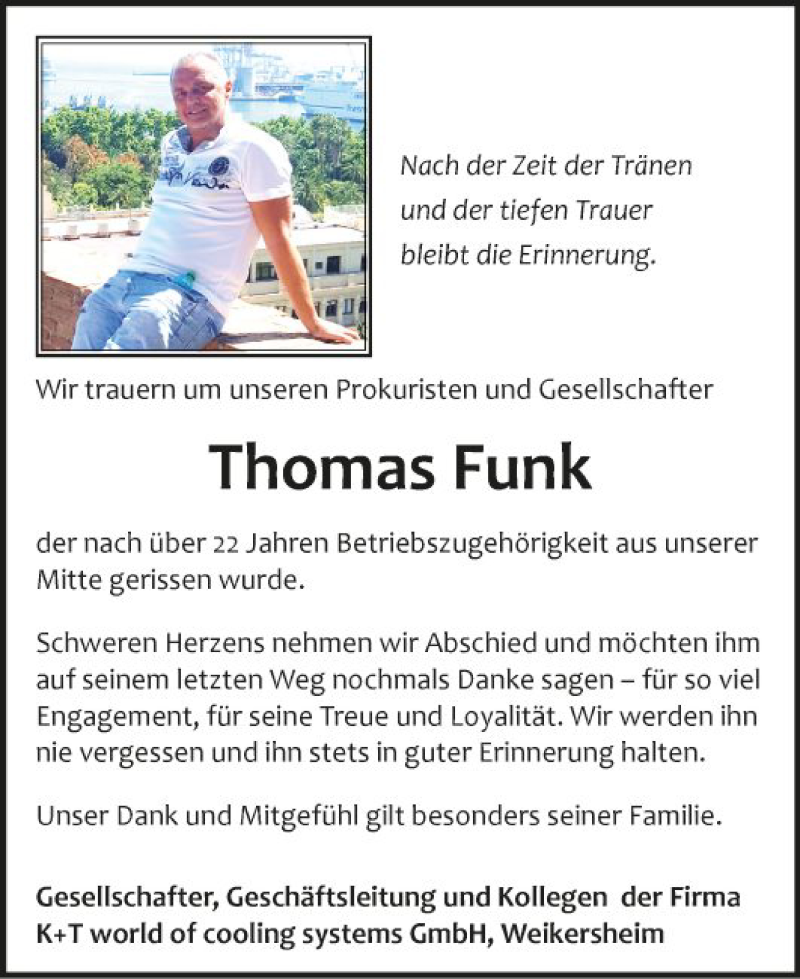 Nach der Zeit der Tränen
und der tiefen Trauer
bleibt die Erinnerung.

Wir trauern um unseren Prokuristen und Gesellschafter

Thomas Funk

der nach über 22 Jahren Betriebszugehörigkeit aus unserer Mitte gerissen wurde.

Schweren Herzens nehmen wir Abschied und möchten ihm auf seinem letzten Weg nochmals Danke sagen – für so viel Engagement, für seine Treue und Loyalität. Wir werden ihn nie vergessen und ihn stets in guter Erinnerung halten.

Unser Dank und Mitgefühl gilt besonders seiner Familie.

Gesellschafter, Geschäftsleitung und Kollegen der Firma
K+T world of cooling systems GmbH, Weikersheim